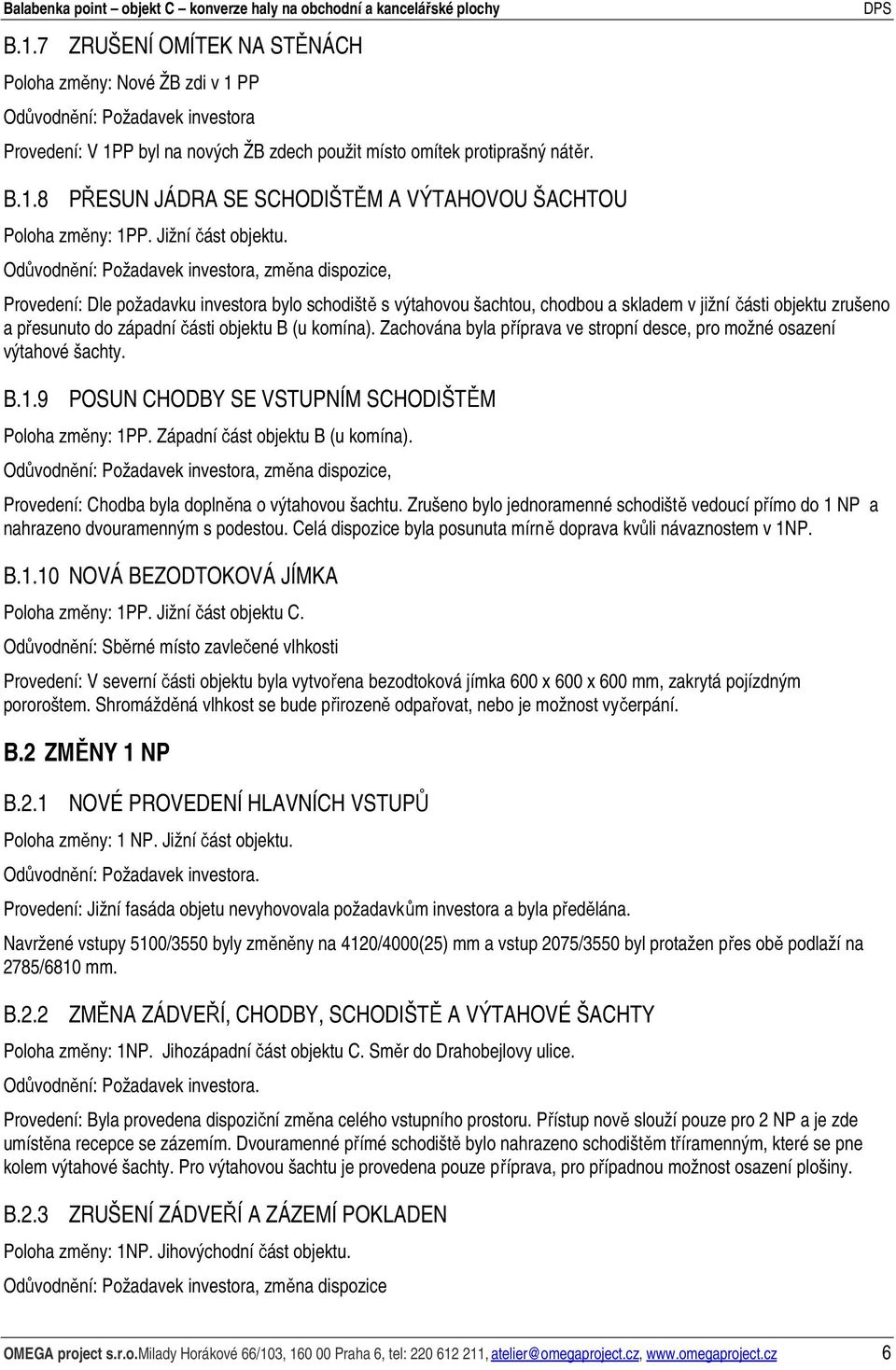 Balabenka point – objekt C – konverze haly na obchodní a kancelářské plochy DPS

B.1.7 ZRUŠENÍ OMÍTEK NA STĚNÁCH

Poloha změny: Nové ŽB zdi v 1 PP

Odůvodnění: Požadavek investora

Provedení: V 1PP byl na nových ŽB zdech použit místo omítek protiprašný nátěr.

B.1.8 PŘESUN JÁDRA SE SCHODIŠTĚM A VÝTAHOVOU ŠACHTOU

Poloha změny: 1PP. Jižní část objektu.

Odůvodnění: Požadavek investora, změna dispozice,

Provedení: Dle požadavku investora bylo schodiště s výtahovou šachtou, chodbou a skladem v jižní části objektu zrušeno a přesunuto do západní části objektu B (u komína). Zachována byla příprava ve stropní desce, pro možné osazení výtahové šachty.

B.1.9 POSUN CHODBY SE VSTUPNÍM SCHODIŠTĚM

Poloha změny: 1PP. Západní část objektu B (u komína).

Odůvodnění: Požadavek investora, změna dispozice,

Provedení: Chodba byla doplněna o výtahovou šachtu. Zrušeno bylo jednoramenné schodiště vedoucí přímo do 1 NP a nahrazeno dvouramenným s podestou. Celá dispozice byla posunuta mírně doprava kvůli návaznostem v 1NP.

B.1.10 NOVÁ BEZODTOKOVÁ JÍMKA

Poloha změny: 1PP. Jižní část objektu C.

Odůvodnění: Sběrné místo zavlečené vlhkosti

Provedení: V severní části objektu byla vytvořena bezodtoková jímka 600 x 600 x 600 mm, zakrytá pojízdným pororoštem. Shromážděná vlhkost se bude přirozeně odpařovat, nebo je možnost vyčerpání.

B.2 ZMĚNY 1 NP

B.2.1 NOVÉ PROVEDENÍ HLAVNÍCH VSTUPŮ

Poloha změny: 1 NP. Jižní část objektu.

Odůvodnění: Požadavek investora.

Provedení: Jižní fasáda objetu nevyhovovala požadavkům investora a byla předělána.

Navržené vstupy 5100/3550 byly změněny na 4120/4000(25) mm a vstup 2075/3550 byl protažen přes obě podlaží na 2785/6810 mm.

B.2.2 ZMĚNA ZÁDVEŘÍ, CHODBY, SCHODIŠTĚ A VÝTAHOVÉ ŠACHTY

Poloha změny: 1NP. Jihozápadní část objektu C. Směr do Drahobejlovy ulice.

Odůvodnění: Požadavek investora.

Provedení: Byla provedena dispoziční změna celého vstupního prostoru. Přístup nově slouží pouze pro 2 NP a je zde umístěna recepce se zázemím. Dvouramenné přímé schodiště bylo nahrazeno schodištěm tříramenným, které se pne kolem výtahové šachty. Pro výtahovou šachtu je provedena pouze příprava, pro případnou možnost osazení plošiny.

B.2.3 ZRUŠENÍ ZÁDVEŘÍ A ZÁZEMÍ POKLADEN

Poloha změny: 1NP. Jihovýchodní část objektu.

Odůvodnění: Požadavek investora, změna dispozice

OMEGA project s.r.o.Milady Horákové 66/103, 160 00 Praha 6, tel: 220 612 211, atelier@omegaproject.cz, www.omegaproject.cz 6